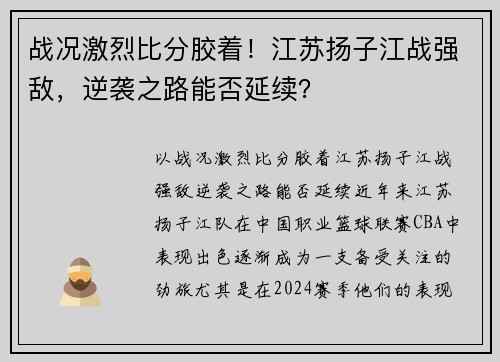 战况激烈比分胶着！江苏扬子江战强敌，逆袭之路能否延续？

以战况激烈比分胶着江苏扬子江战强敌逆袭之路能否延续近年来江苏扬子江队在中国职业篮球联赛CBA中表现出色逐渐成为一支备受关注的劲旅尤其是在2024赛季他们的表现